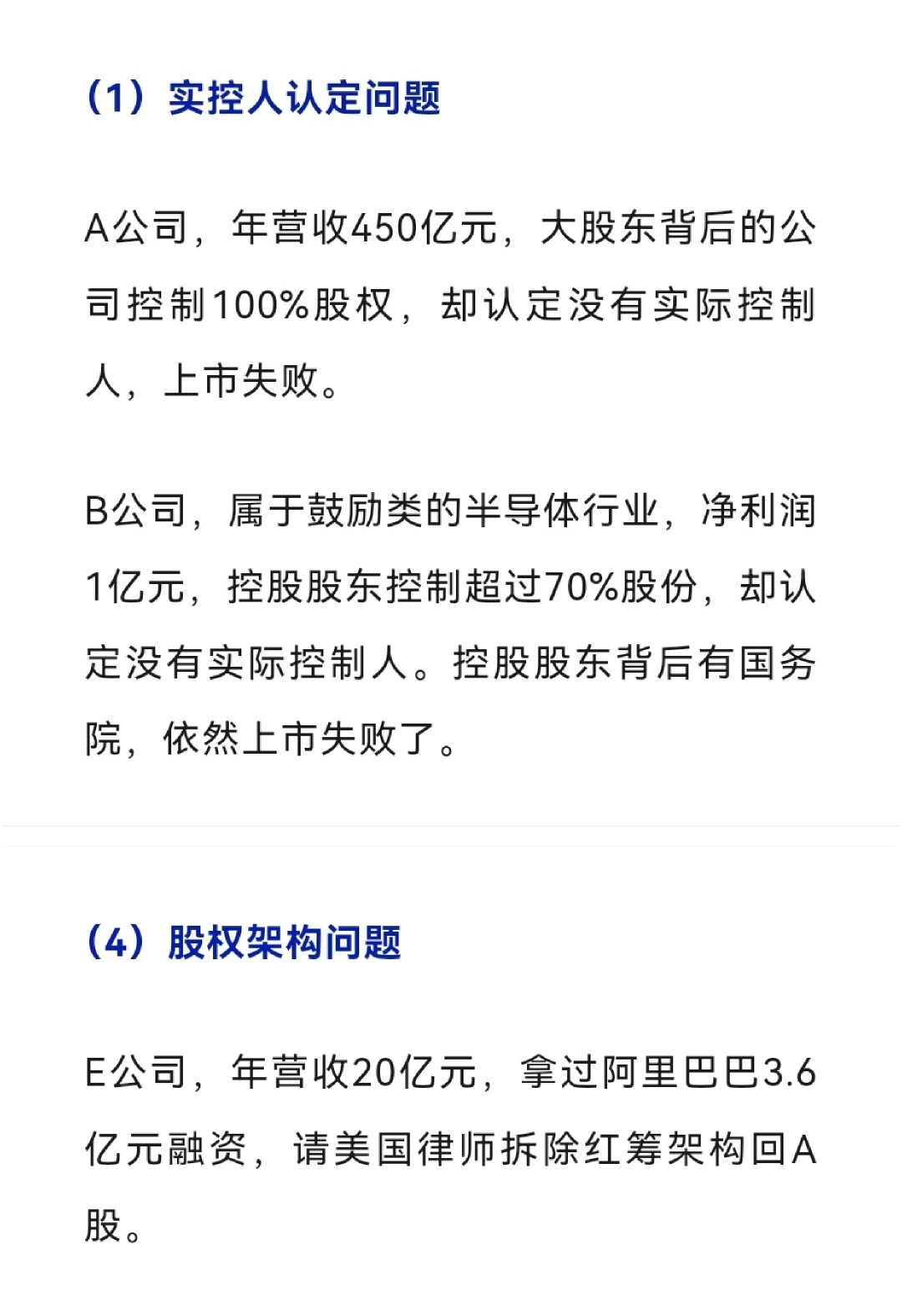 （1）实控人认定问题

A公司，年营收450亿元，大股东背后的公司控制100%股权，却认定没有实际控制人，上市失败。

B公司，属于鼓励类的半导体行业，净利润1亿元，控股股东控制超过70%股份，却认定没有实际控制人。控股股东背后有国务院，依然上市失败了。

（4）股权架构问题

E公司，年营收20亿元，拿过阿里巴巴3.6亿元融资，请美国律师拆除红筹架构回A股。